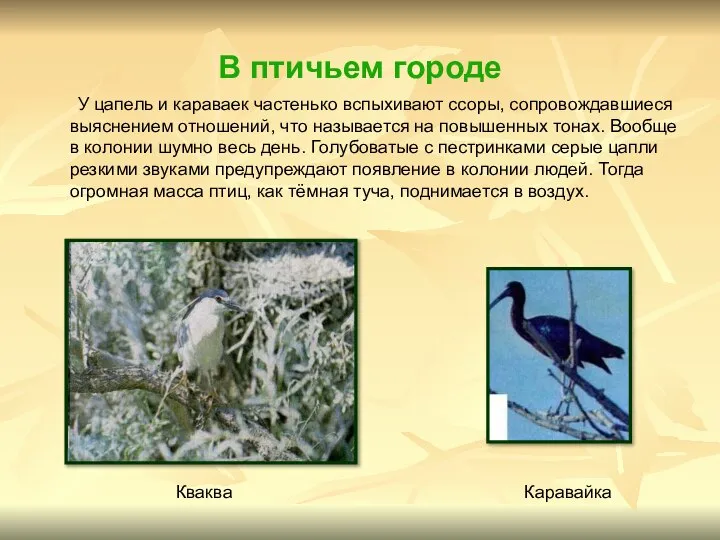 В птичьем городе

У цапель и караваек частенько вспыхивают ссоры, сопровождавшиеся выяснением отношений, что называется на повышенных тонах. Вообще в колонии шумно весь день. Голубоватые с пестринками серые цапли резкими звуками предупреждают появление в колонии людей. Тогда огромная масса птиц, как тёмная туча, поднимается в воздух.

Кваква

Каравайка